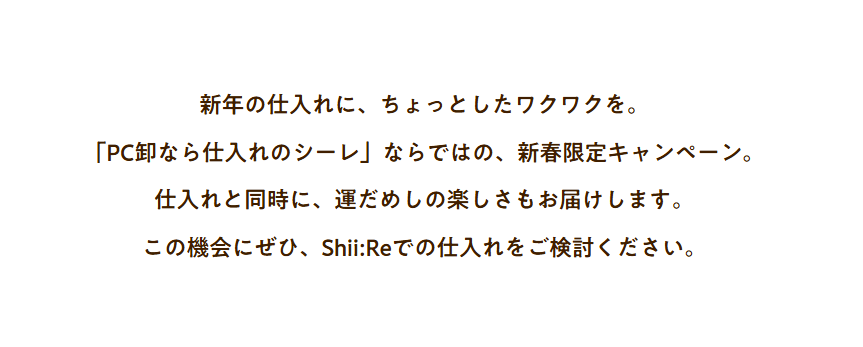 新年の仕入れに、ちょっとしたワクワクを。

「PC卸なら仕入れのシーレ」ならではの、新春限定キャンペーン。

仕入れと同時に、運だめしの楽しさもお届けします。

この機会にぜひ、Shii:Reでの仕入れをご検討ください。